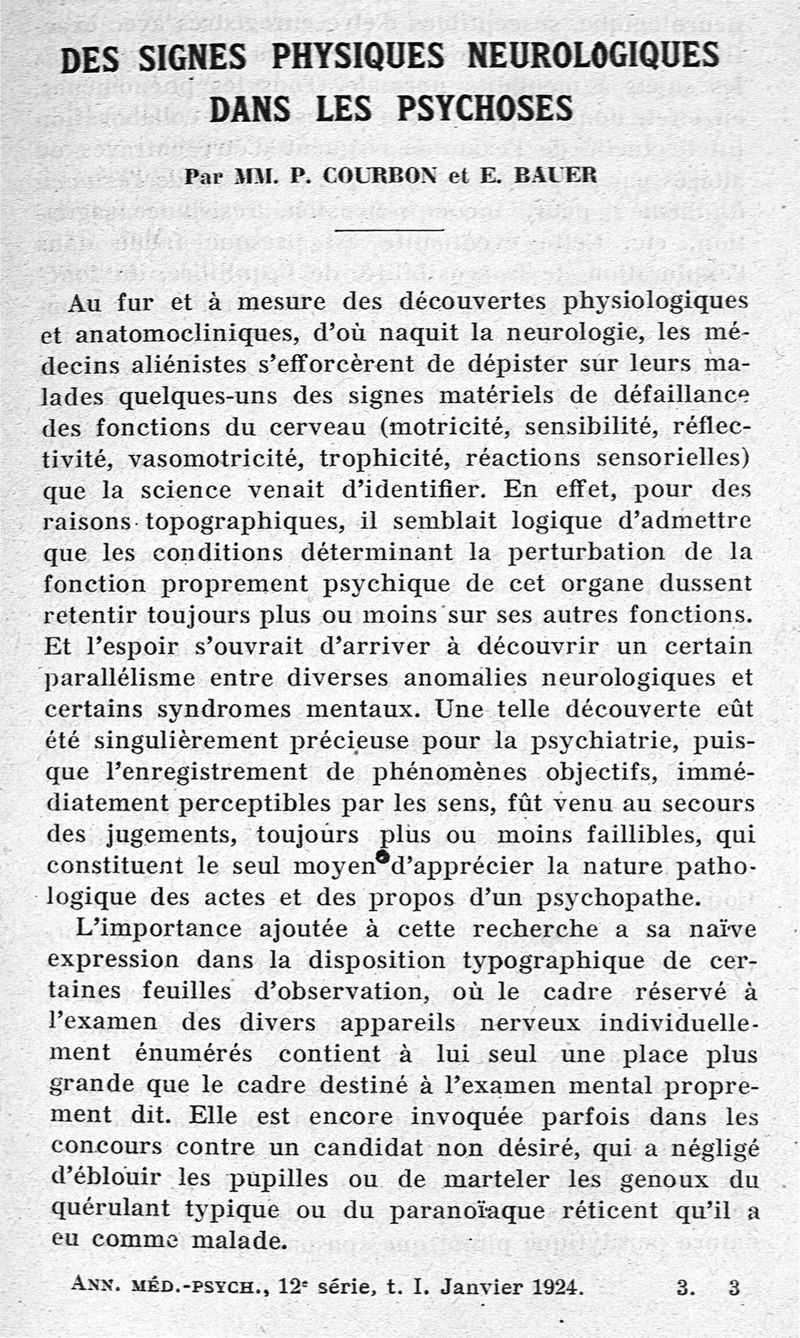 DES SIGNES PHYSIQUES NEUROLOGIQUES DANS LES PSYCHOSES

Par MM. P. COURBON et E. BAUER

Au fur et à mesure des découvertes physiologiques et anatomocliniques, d'où naquit la neurologie, les médecins aliénistes s'efforcèrent de dépister sur leurs malades quelques-uns des signes matériels de défaillance des fonctions du cerveau (motricité, sensibilité, réflectivité, vasomotricité, trophicité, réactions sensorielles) que la science venait d'identifier. En effet, pour des raisons topographiques, il semblait logique d'admettre que les conditions déterminant la perturbation de la fonction proprement psychique de cet organe dussent retentir toujours plus ou moins sur ses autres fonctions. Et l'espoir s'ouvrait d'arriver à découvrir un certain parallélisme entre diverses anomalies neurologiques et certains syndromes mentaux. Une telle découverte eût été singulièrement précieuse pour la psychiatrie, puisque l'enregistrement de phénomènes objectifs, immédiatement perceptibles par les sens, fût venu au secours des jugements, toujours plus ou moins faillibles, qui constituent le seul moyen d'apprécier la nature pathologique des actes et des propos d'un psychopathe.

L'importance ajoutée à cette recherche a sa naïve expression dans la disposition typographique de certaines feuilles d'observation, où le cadre réservé à l'examen des divers appareils nerveux individuellement énumérés contient à lui seul une place plus grande que le cadre destiné à l'examen mental proprement dit. Elle est encore invoquée parfois dans les concours contre un candidat non désiré, qui a négligé d'éblouir les pupilles ou de marteler les genoux du quérulant typique ou du paranoïaque réticent qu'il a eu comme malade.

ANN. MÉD.-PSYCH., 12e série, t. I. Janvier 1924. 3. 3